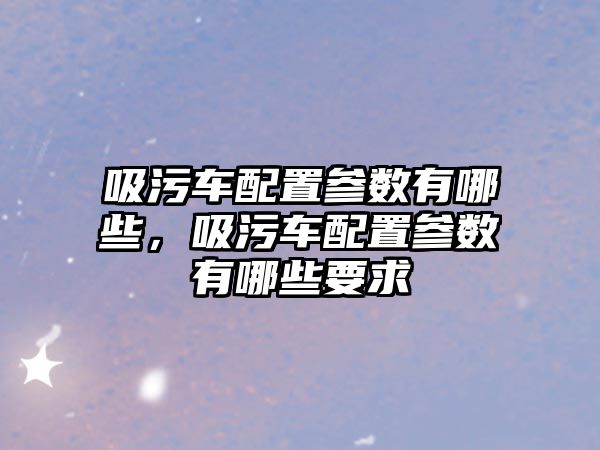 吸污车配置参数有哪些，吸污车配置参数有哪些要求